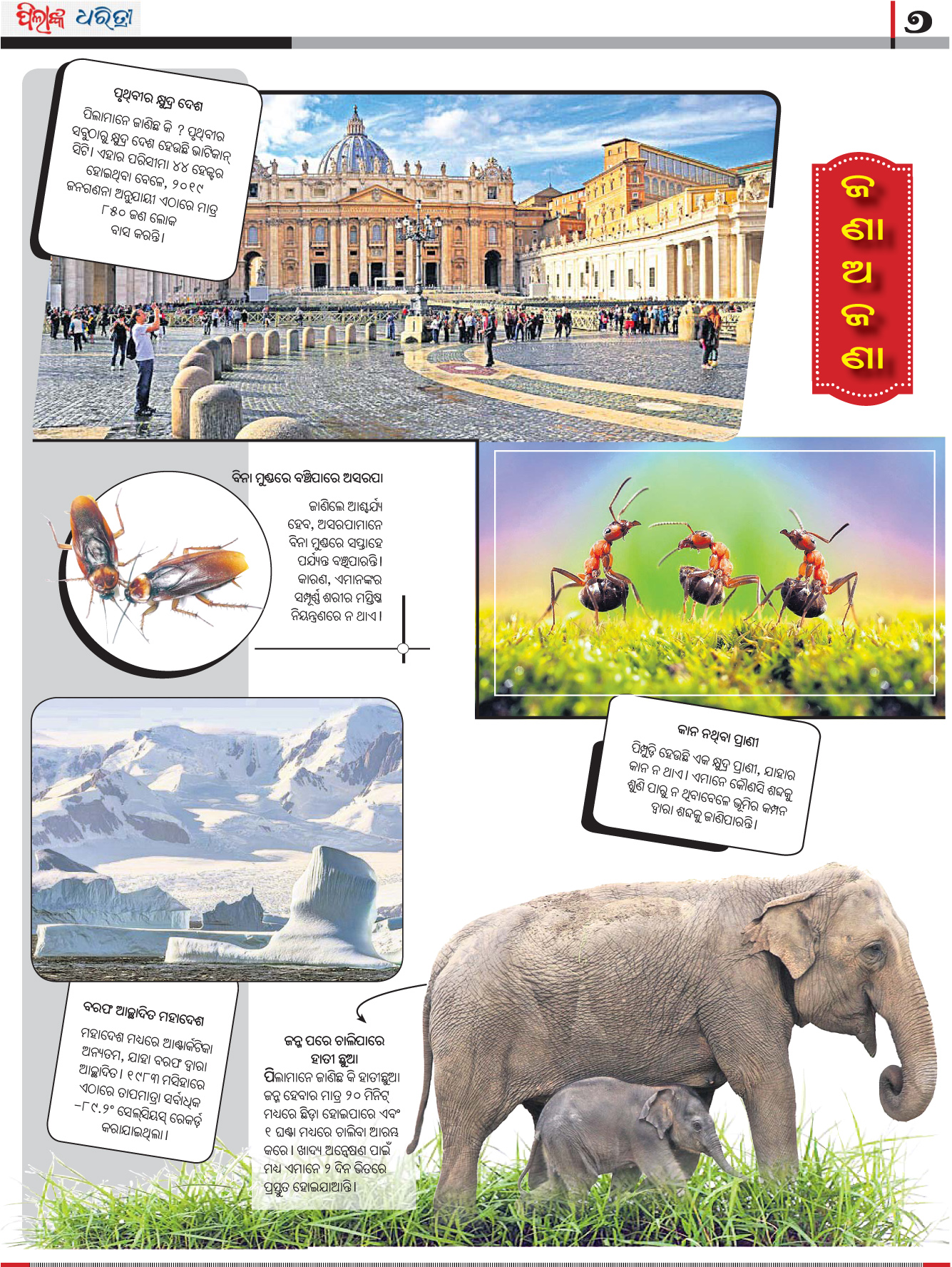 ପିଲାଙ୍କ ଧରିତ୍ରୀ

୭

ପୃଥିବୀର କ୍ଷୁଦ୍ର ଦେଶ

ପିଲାମାନେ ଜାଣିଛ କି ? ପୃଥିବୀର ସବୁଠାରୁ କ୍ଷୁଦ୍ର ଦେଶ ହେଉଛି ଭାଟିକାନ୍ ସିଟି। ଏହାର ପରିସୀମା ୪୪ ହେକ୍ଟର ହୋଇଥିବା ବେଳେ, ୨୦୧୯ ଜନଗଣନା ଅନୁଯାୟୀ ଏଠାରେ ମାତ୍ର ୮୫୦ ଜଣ ଲୋକ ବାସ କରନ୍ତି।

ଜ ଣା ଅ ଜ ଣା

ବିନା ମୁଣ୍ଡରେ ବଞ୍ଚିପାରେ ଅସରପା

ଜାଣିଲେ ଆଶ୍ଚର୍ଯ୍ୟ ହେବ, ଅସରପାମାନେ ବିନା ମୁଣ୍ଡରେ ସପ୍ତାହେ ପର୍ଯ୍ୟନ୍ତ ବଞ୍ଚିପାରନ୍ତି। କାରଣ, ଏମାନଙ୍କର ସମ୍ପୂର୍ଣ୍ଣ ଶରୀର ମସ୍ତିଷ୍କ ନିୟନ୍ତ୍ରଣରେ ନ ଥାଏ।

କାନ ନଥିବା ପ୍ରାଣୀ

ପିମ୍ପୁଡ଼ି ହେଉଛି ଏକ କ୍ଷୁଦ୍ର ପ୍ରାଣୀ, ଯାହାର କାନ ନ ଥାଏ। ଏମାନେ କୌଣସି ଶବ୍ଦକୁ ଶୁଣି ପାରୁ ନ ଥିବାବେଳେ ଭୂମିର କମ୍ପନ ଦ୍ୱାରା ଶବ୍ଦକୁ ଜାଣିପାରନ୍ତି।

ବରଫ ଆଚ୍ଛାଦିତ ମହାଦେଶ

ମହାଦେଶ ମଧ୍ୟରେ ଆଣ୍ଟାର୍କଟିକା ଅନ୍ୟତମ, ଯାହା ବରଫ ଦ୍ୱାରା ଆଚ୍ଛାଦିତ। ୧୯୮୩ ମସିହାରେ ଏଠାରେ ତାପମାତ୍ରା ସର୍ବାଧିକ -୮୯.୨° ସେଲ୍‌ସିୟସ୍ ରେକର୍ଡ଼ କରାଯାଇଥିଲା।

ଜନ୍ମ ପରେ ଚାଲିପାରେ ହାତୀ ଛୁଆ

ପିଲାମାନେ ଜାଣିଛ କି ହାତୀଛୁଆ ଜନ୍ମ ହେବାର ମାତ୍ର ୨୦ ମିନିଟ୍ ମଧ୍ୟରେ ଛିଡ଼ା ହୋଇପାରେ ଏବଂ ୧ ଘଣ୍ଟା ମଧ୍ୟରେ ଚାଲିବା ଆରମ୍ଭ କରେ। ଖାଦ୍ୟ ଅନ୍ୱେଷଣ ପାଇଁ ମଧ୍ୟ ଏମାନେ ୨ ଦିନ ଭିତରେ ପ୍ରସ୍ତୁତ ହୋଇଯାଆନ୍ତି।